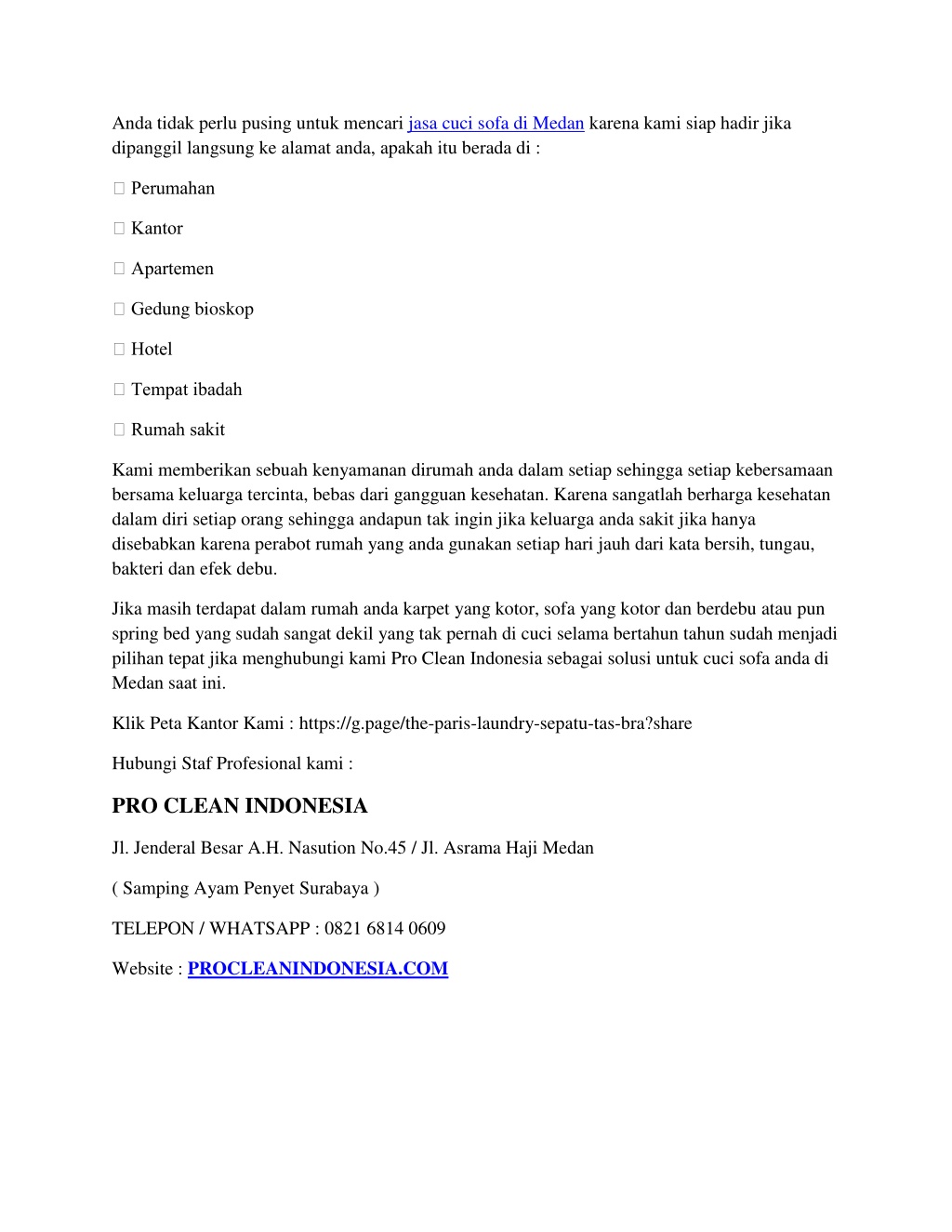 Anda tidak perlu pusing untuk mencari jasa cuci sofa di Medan karena kami siap hadir jika dipanggil langsung ke alamat anda, apakah itu berada di :

 Perumahan

 Kantor

 Apartemen

 Gedung bioskop

 Hotel

 Tempat ibadah

 Rumah sakit

Kami memberikan sebuah kenyamanan dirumah anda dalam setiap sehingga setiap kebersamaan bersama keluarga tercinta, bebas dari gangguan kesehatan. Karena sangatlah berharga kesehatan dalam diri setiap orang sehingga andapun tak ingin jika keluarga anda sakit jika hanya disebabkan karena perabot rumah yang anda gunakan setiap hari jauh dari kata bersih, tungau, bakteri dan efek debu.

Jika masih terdapat dalam rumah anda karpet yang kotor, sofa yang kotor dan berdebu atau pun spring bed yang sudah sangat dekil yang tak pernah di cuci selama bertahun tahun sudah menjadi pilihan tepat jika menghubungi kami Pro Clean Indonesia sebagai solusi untuk cuci sofa anda di Medan saat ini.

Klik Peta Kantor Kami : https://g.page/the-paris-laundry-sepatu-tas-bra?share

Hubungi Staf Profesional kami :

PRO CLEAN INDONESIA

Jl. Jenderal Besar A.H. Nasution No.45 / Jl. Asrama Haji Medan

( Samping Ayam Penyet Surabaya )

TELEPON / WHATSAPP : 0821 6814 0609

Website : PROCLEANINDONESIA.COM